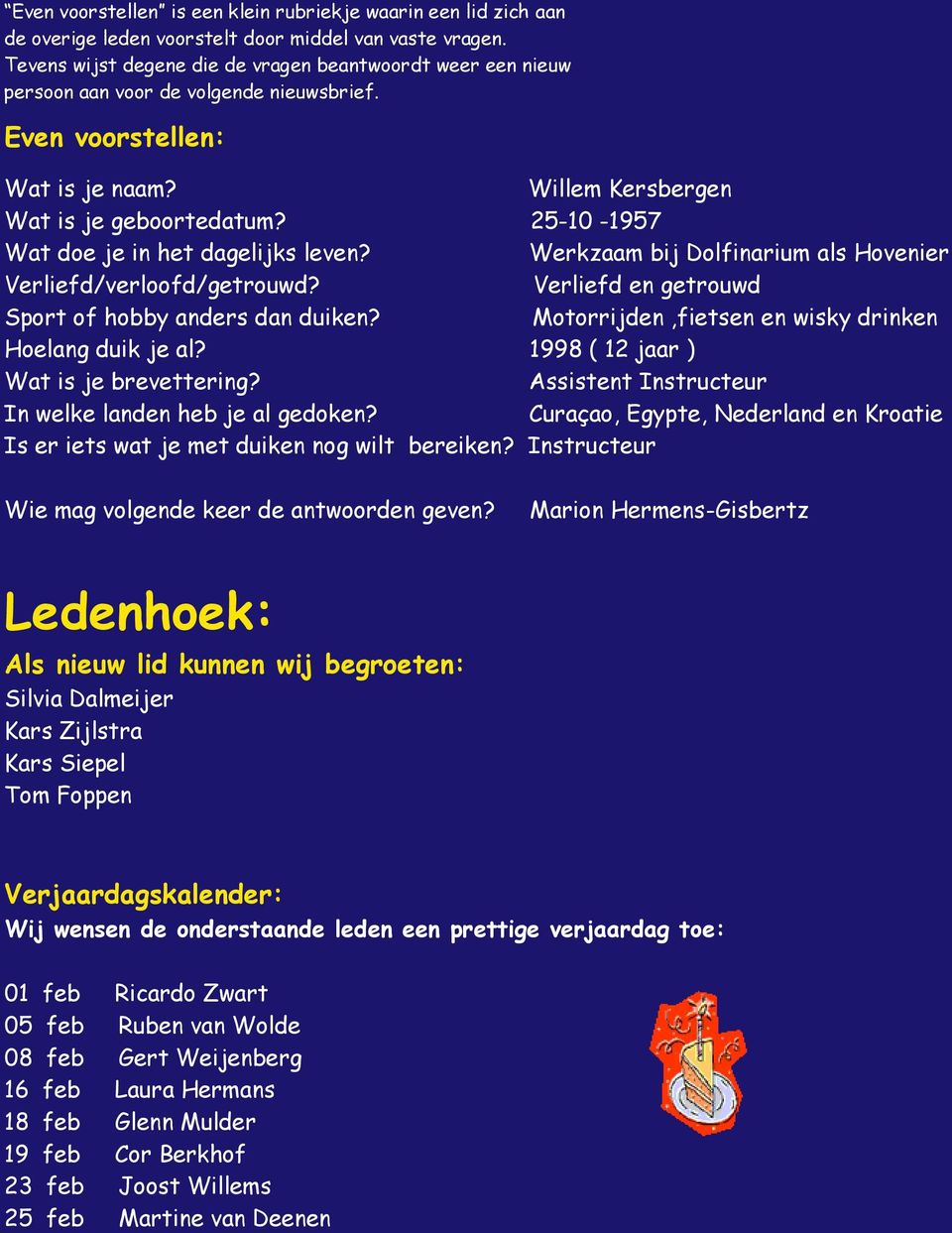 “Even voorstellen” is een klein rubriekje waarin een lid zich aan de overige leden voorstelt door middel van vaste vragen. Tevens wijst degene die de vragen beantwoordt weer een nieuw persoon aan voor de volgende nieuwsbrief.

Even voorstellen:

Wat is je naam? Willem Kersbergen
Wat is je geboortedatum? 25-10 -1957
Wat doe je in het dagelijks leven? Werkzaam bij Dolfinarium als Hovenier
Verliefd/verloofd/getrouwd? Verliefd en getrouwd
Sport of hobby anders dan duiken? Motorrijden ,fietsen en wisky drinken
Hoelang duik je al? 1998 ( 12 jaar )
Wat is je brevettering? Assistent Instructeur
In welke landen heb je al gedoken? Curaçao, Egypte, Nederland en Kroatie
Is er iets wat je met duiken nog wilt bereiken? Instructeur

Wie mag volgende keer de antwoorden geven? Marion Hermens-Gisbertz

Ledenhoek:

Als nieuw lid kunnen wij begroeten:
Silvia Dalmeijer
Kars Zijlstra
Kars Siepel
Tom Foppen

Verjaardagskalender:
Wij wensen de onderstaande leden een prettige verjaardag toe:

01 feb Ricardo Zwart
05 feb Ruben van Wolde
08 feb Gert Weijenberg
16 feb Laura Hermans
18 feb Glenn Mulder
19 feb Cor Berkhof
23 feb Joost Willems
25 feb Martine van Deenen